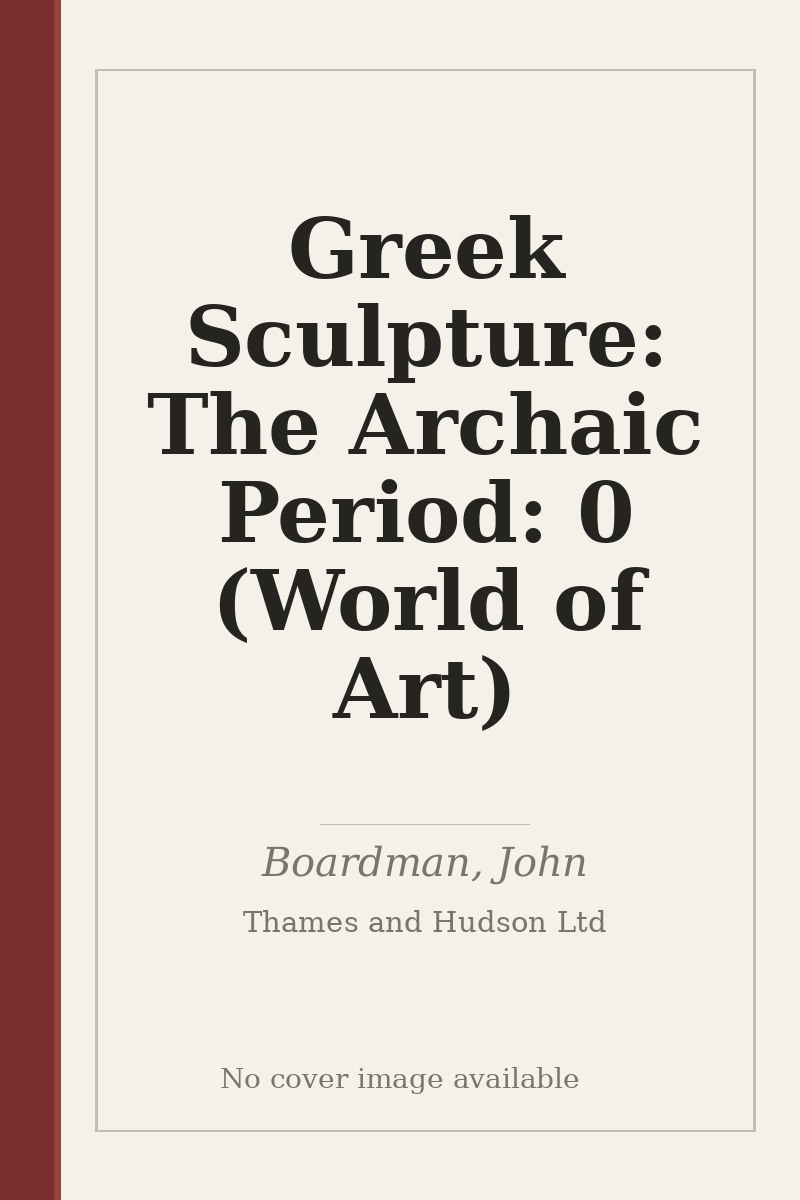 Greek Sculpture: The Archaic Period: 0 (World of Art)

Boardman, John

Thames and Hudson Ltd

No cover image available